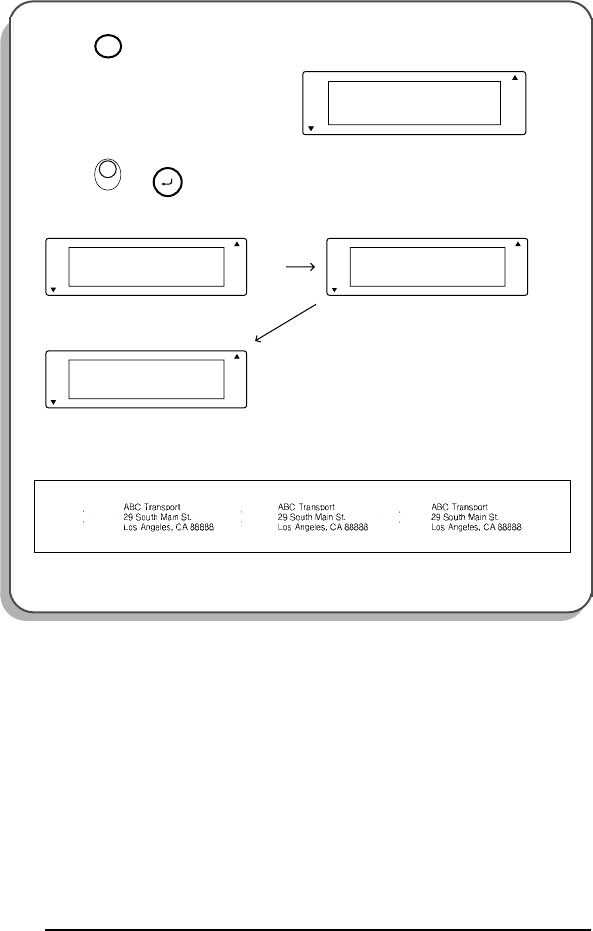 ABC Transport
29 South Main St.
Los Angeles, CA 88888

ABC Transport
29 South Main St.
Los Angeles, CA 88888

ABC Transport
29 South Main St.
Los Angeles, CA 88888